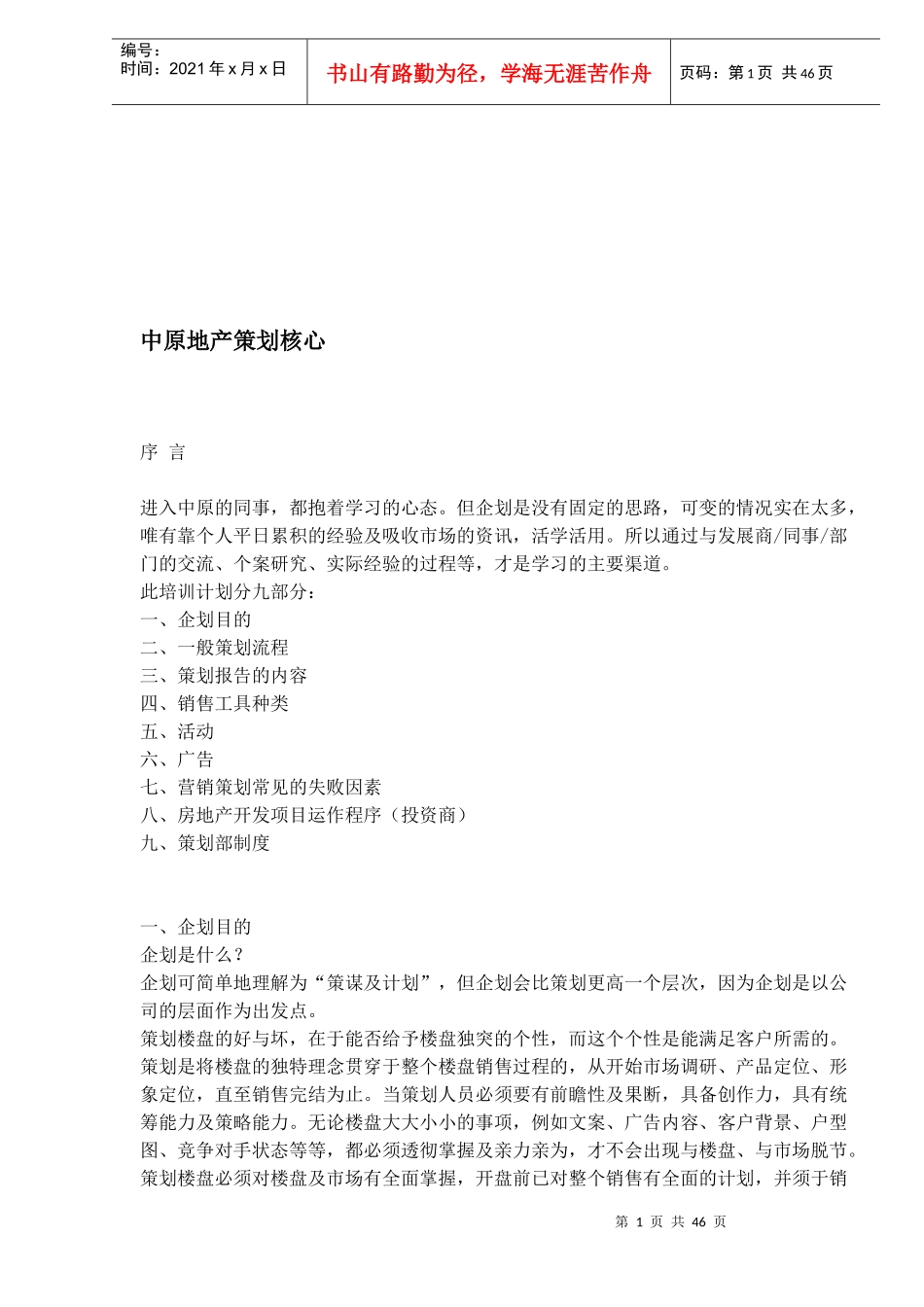 编号：
时间：2021年x月x日

书山有路勤为径，学海无涯苦作舟

页码：第1页 共46页

中原地产策划核心

序 言

进入中原的同事，都抱着学习的心态。但企划是没有固定的思路，可变的情况实在太多，唯有靠个人平日累积的经验及吸收市场的资讯，活学活用。所以通过与发展商/同事/部门的交流、个案研究、实际经验的过程等，才是学习的主要渠道。
此培训计划分九部分：
一、企划目的
二、一般策划流程
三、策划报告的内容
四、销售工具种类
五、活动
六、广告
七、营销策划常见的失败因素
八、房地产开发项目运作程序（投资商）
九、策划部制度

一、企划目的
企划是什么？
企划可简单地理解为“策谋及计划”，但企划会比策划更高一个层次，因为企划是以公司的层面作为出发点。
策划楼盘的好与坏，在于能否给予楼盘独突的个性，而这个个性是能满足客户所需的。
策划是将楼盘的独特理念贯穿于整个楼盘销售过程的，从开始市场调研、产品定位、形象定位，直至销售完结为止。当策划人员必须要有前瞻性及果断，具备创作力，具有统筹能力及策略能力。无论楼盘大大小小的事项，例如文案、广告内容、客户背景、户型图、竞争对手状态等等，都必须透彻掌握及亲力亲为，才不会出现与楼盘、与市场脱节。
策划楼盘必须对楼盘及市场有全面掌握，开盘前已对整个销售有全面的计划，并须于销

第 1 页 共 46 页